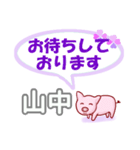 お待ちして
おります

山中